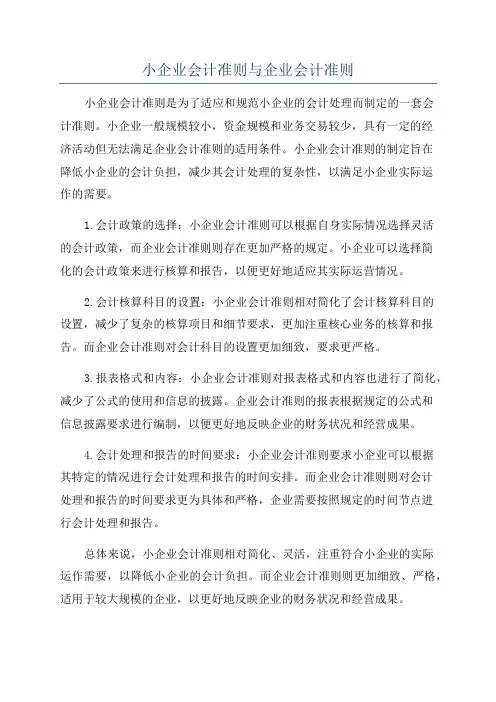 小企业会计准则与企业会计准则

小企业会计准则是为了适应和规范小企业的会计处理而制定的一套会计准则。小企业一般规模较小，资金规模和业务交易较少，具有一定的经济活动但无法满足企业会计准则的适用条件。小企业会计准则的制定旨在降低小企业的会计负担，减少其会计处理的复杂性，以满足小企业实际运作的需要。

1.会计政策的选择：小企业会计准则可以根据自身实际情况选择灵活的会计政策，而企业会计准则则存在更加严格的规定。小企业可以选择简化的会计政策来进行核算和报告，以便更好地适应其实际运营情况。

2.会计核算科目的设置：小企业会计准则相对简化了会计核算科目的设置，减少了复杂的核算项目和细节要求，更加注重核心业务的核算和报告。而企业会计准则对会计科目的设置更加细致，要求更严格。

3.报表格式和内容：小企业会计准则对报表格式和内容也进行了简化，减少了公式的使用和信息的披露。企业会计准则的报表根据规定的公式和信息披露要求进行编制，以便更好地反映企业的财务状况和经营成果。

4.会计处理和报告的时间要求：小企业会计准则要求小企业可以根据其特定的情况进行会计处理和报告的时间安排。而企业会计准则则对会计处理和报告的时间要求更为具体和严格，企业需要按照规定的时间节点进行会计处理和报告。

总体来说，小企业会计准则相对简化、灵活，注重符合小企业的实际运作需要，以降低小企业的会计负担。而企业会计准则则更加细致、严格，适用于较大规模的企业，以更好地反映企业的财务状况和经营成果。